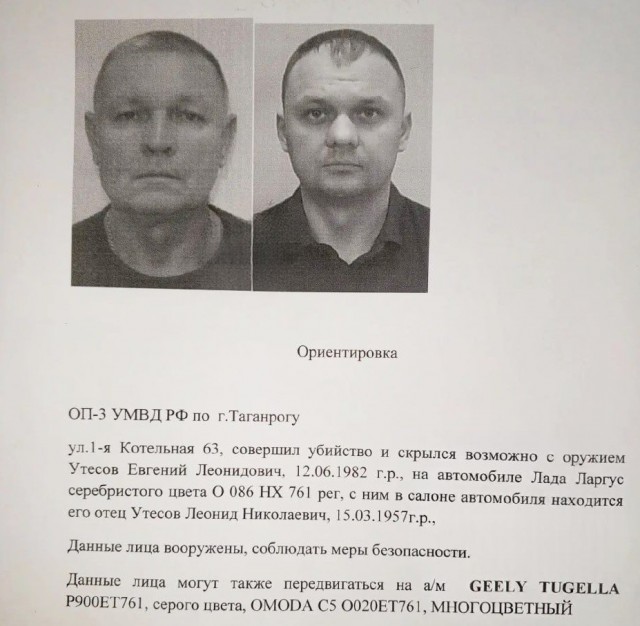 Ориентировка

ОП-3 УМВД РФ по г.Таганрогу

ул.1-я Котельная 63, совершил убийство и скрылся возможно с оружием Утесов Евгений Леонидович, 12.06.1982 г.р., на автомобиле Лада Ларгус серебристого цвета О 086 НХ 761 рег, с ним в салоне автомобиля находится его отец Утесов Леонид Николаевич, 15.03.1957г.р.,

Данные лица вооружены, соблюдать меры безопасности.

Данные лица могут также передвигаться на а/м GEELY TUGELLA Р900ЕТ761, серого цвета, OMODA C5 О020ЕТ761, МНОГОЦВЕТНЫЙ